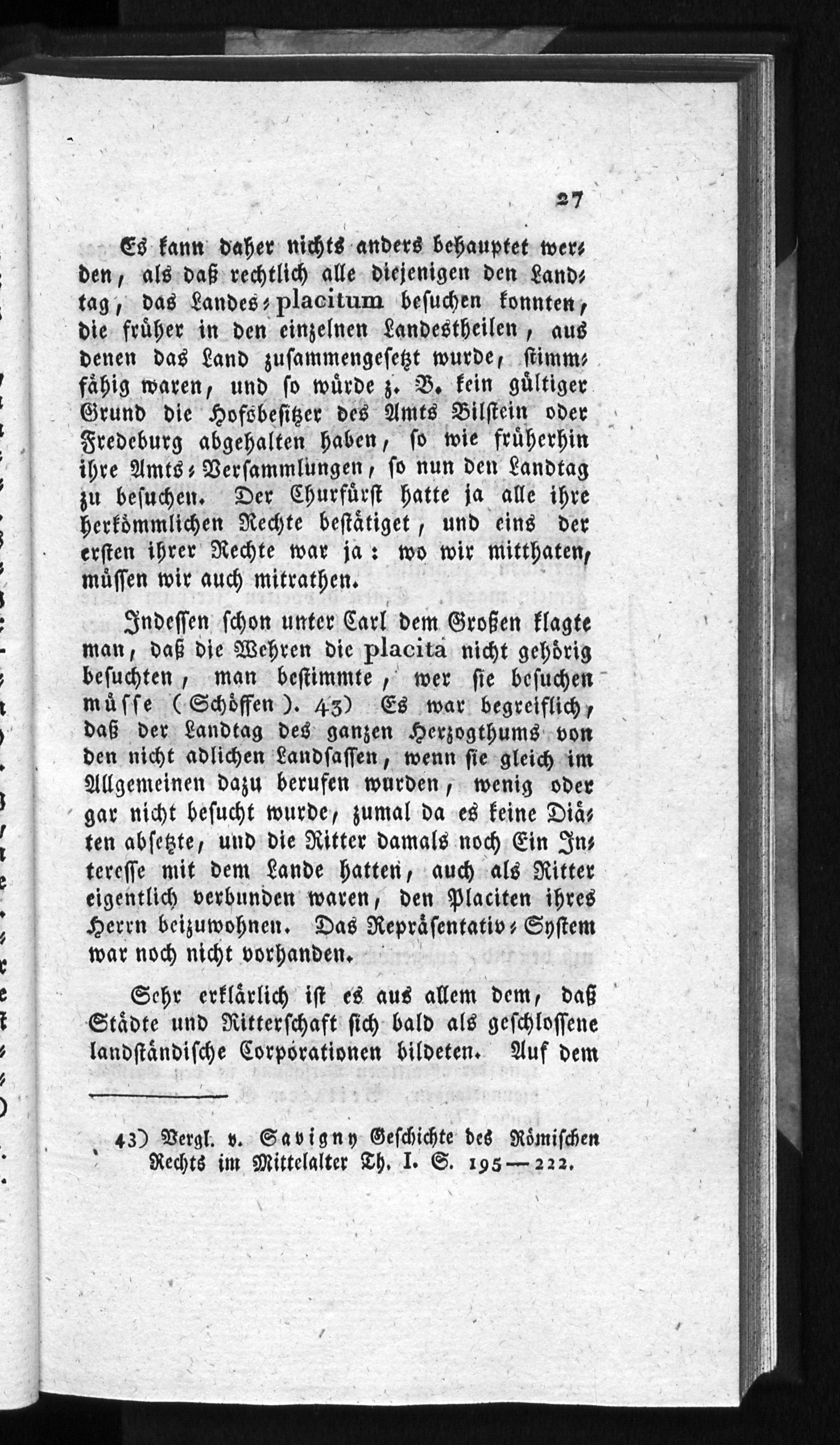 27

Es kann daher nichts anders behauptet werden, als daß rechtlich alle diejenigen den Landtag, das Landes-placitum besuchen konnten, die früher in den einzelnen Landestheilen, aus denen das Land zusammengesetzt wurde, stimmfähig waren, und so würde z. B. kein gültiger Grund die Hofsbesitzer des Amts Bilstein oder Fredeburg abgehalten haben, so wie früherhin ihre Amts-Versammlungen, so nun den Landtag zu besuchen. Der Churfürst hatte ja alle ihre herkömmlichen Rechte bestätiget, und eins der ersten ihrer Rechte war ja: wo wir mitthaten, müssen wir auch mitrathen.

Indessen schon unter Carl dem Großen klagte man, daß die Wehren die placita nicht gehörig besuchten, man bestimmte, wer sie besuchen müsse (Schöffen). 43) Es war begreiflich, daß der Landtag des ganzen Herzogthums von den nicht adlichen Landsassen, wenn sie gleich im Allgemeinen dazu berufen wurden, wenig oder gar nicht besucht wurde, zumal da es keine Diäten absetzte, und die Ritter damals noch Ein Interesse mit dem Lande hatten, auch als Ritter eigentlich verbunden waren, den Placiten ihres Herrn beizuwohnen. Das Repräsentativ-System war noch nicht vorhanden.

Sehr erklärlich ist es aus allem dem, daß Städte und Ritterschaft sich bald als geschlossene landständische Corporationen bildeten. Auf dem

43) Vergl. v. Savigny Geschichte des Römischen Rechts im Mittelalter Th. I. S. 195—222.